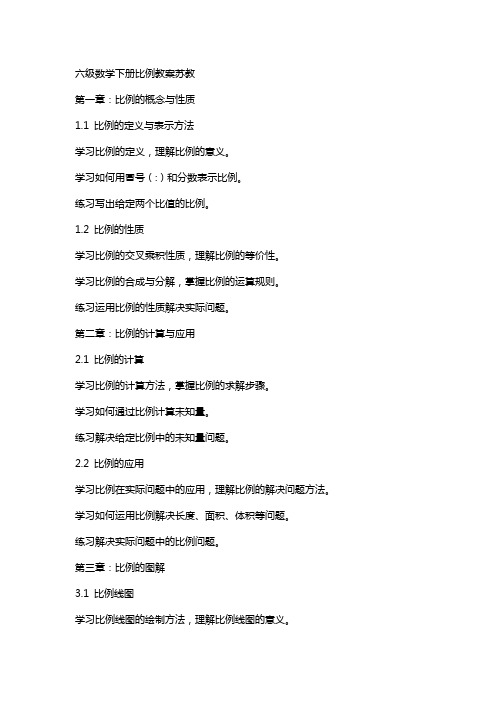 六级数学下册比例教案苏教

第一章：比例的概念与性质

1.1 比例的定义与表示方法

学习比例的定义，理解比例的意义。

学习如何用冒号（：）和分数表示比例。

练习写出给定两个比值的比例。

1.2 比例的性质

学习比例的交叉乘积性质，理解比例的等价性。

学习比例的合成与分解，掌握比例的运算规则。

练习运用比例的性质解决实际问题。

第二章：比例的计算与应用

2.1 比例的计算

学习比例的计算方法，掌握比例的求解步骤。

学习如何通过比例计算未知量。

练习解决给定比例中的未知量问题。

2.2 比例的应用

学习比例在实际问题中的应用，理解比例的解决问题方法。

学习如何运用比例解决长度、面积、体积等问题。

练习解决实际问题中的比例问题。

第三章：比例的图解

3.1 比例线图

学习比例线图的绘制方法，理解比例线图的意义。